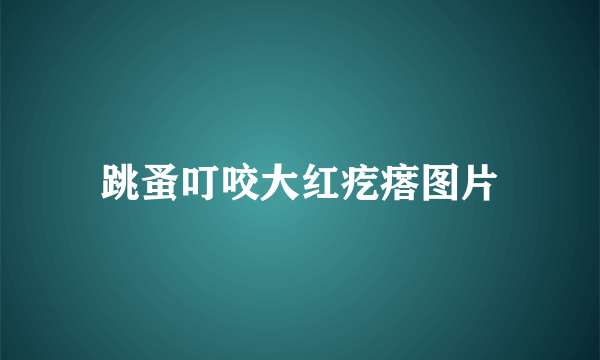 跳蚤叮咬大红疙瘩图片